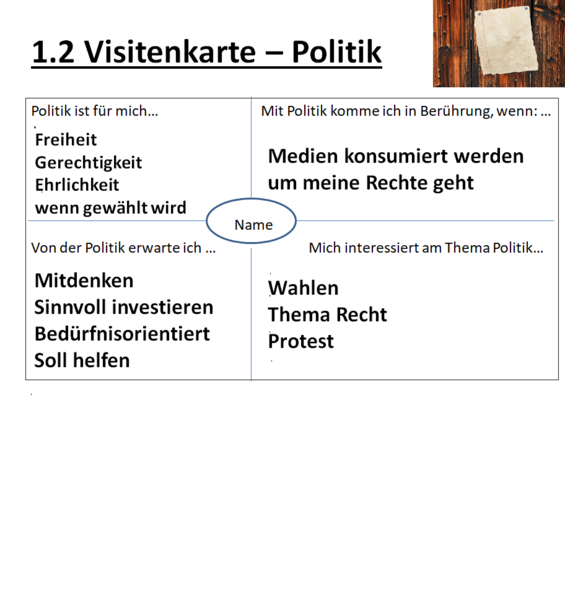 1.2 Visitenkarte – Politik

Politik ist für mich…

Freiheit
Gerechtigkeit
Ehrlichkeit
wenn gewählt wird

Mit Politik komme ich in Berührung, wenn: …

Medien konsumiert werden
um meine Rechte geht

Name

Von der Politik erwarte ich …

Mitdenken
Sinnvoll investieren
Bedürfnisorientiert
Soll helfen

Mich interessiert am Thema Politik…

Wahlen
Thema Recht
Protest